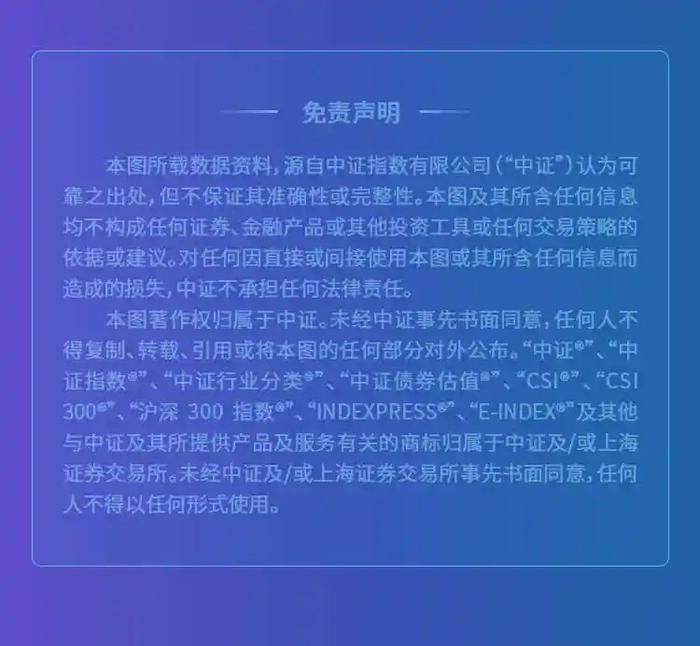 免责声明

本图所载数据资料，源自中证指数有限公司（“中证”）认为可靠之出处，但不保证其准确性或完整性。本图及其所含任何信息均不构成任何证券、金融产品或其他投资工具或任何交易策略的依据或建议。对任何因直接或间接使用本图或其所含任何信息而造成的损失，中证不承担任何法律责任。

本图著作权归属于中证。未经中证事先书面同意，任何人不得复制、转载、引用或将本图的任何部分对外公布。“中证®”、“中证指数®”、“中证行业分类®”、“中证债券估值®”、“CSI®”、“CSI 300®”、“沪深 300 指数®”、“INDEXPRESS®”、“E-INDEX®”及其他与中证及其所提供产品及服务有关的商标归属于中证及/或上海证券交易所。未经中证及/或上海证券交易所事先书面同意，任何人不得以任何形式使用。